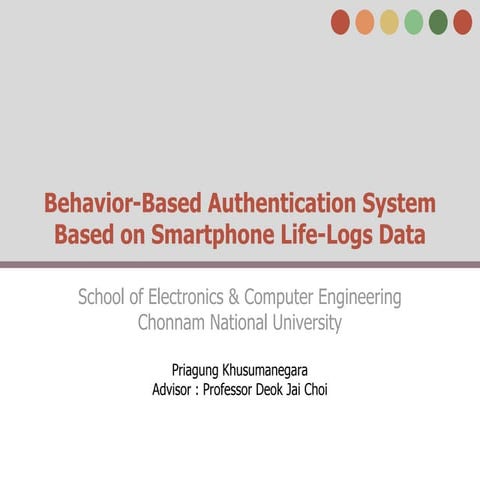 Behavior-Based Authentication System Based on Smartphone Life-Logs Data

School of Electronics & Computer Engineering
Chonnam National University

Priagung Khusumanegara
Advisor : Professor Deok Jai Choi